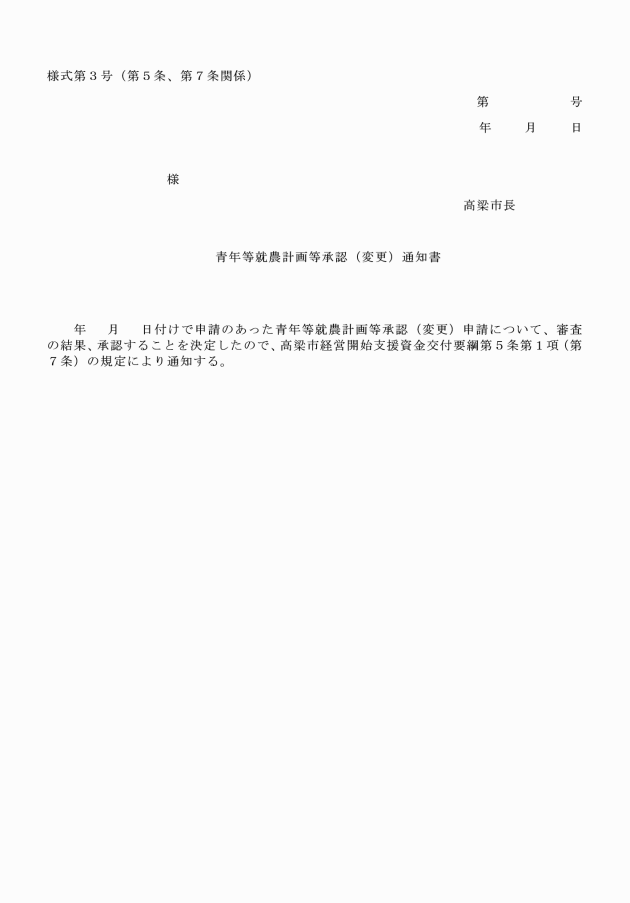 様式第３号（第５条、第７条関係）

第　　　　号
年　　月　　日

様

高梁市長

青年等就農計画等承認（変更）通知書

年　　月　　日付けで申請のあった青年等就農計画等承認（変更）申請について、審査の結果、承認することを決定したので、高梁市経営開始支援資金交付要綱第５条第１項（第７条）の規定により通知する。